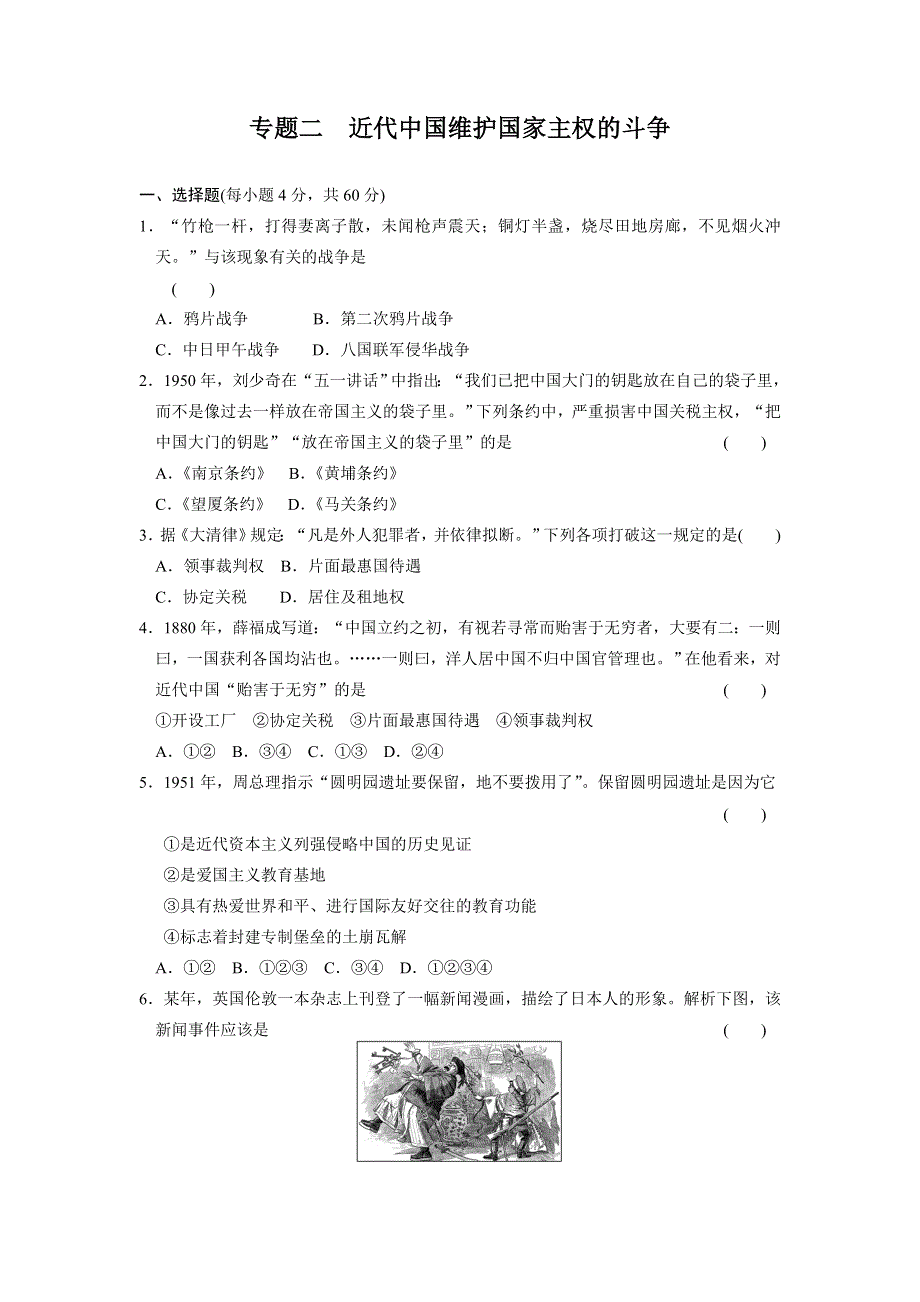 专题二　近代中国维护国家主权的斗争

一、选择题(每小题 4 分，共 60 分)

1．“竹枪一杆，打得妻离子散，未闻枪声震天；铜灯半盏，烧尽田地房廊，不见烟火冲天。”与该现象有关的战争是

(　　)

A．鸦片战争　　B．第二次鸦片战争

C．中日甲午战争　　D．八国联军侵华战争

2．1950 年，刘少奇在“五一讲话”中指出：“我们已把中国大门的钥匙放在自己的袋子里，而不是像过去一样放在帝国主义的袋子里。”下列条约中，严重损害中国关税主权，“把中国大门的钥匙”“放在帝国主义的袋子里”的是　(　　)

A．《南京条约》　B．《黄埔条约》

C．《望厦条约》　D．《马关条约》

3．据《大清律》规定 “凡是外人犯罪者，并依律拟断。”下列各项打破这一规定的是(　　)

A．领事裁判权　B．片面最惠国待遇

C．协定关税　　D．居住及租地权

4．1880 年，薛福成写道：“中国立约之初，有视若寻常而贻害于无穷者，大要有二：一则曰，一国获利各国均沾也。……一则曰，洋人居中国不归中国官管理也。”在他看来，对近代中国“贻害于无穷”的是　(　　)

①开设工厂　②协定关税　③片面最惠国待遇　④领事裁判权

A．①②　B．③④　C．①③　D．②④

5．1951 年，周总理指示“圆明园遗址要保留，地不要拨用了”。保留圆明园遗址是因为它　(　　)

①是近代资本主义列强侵略中国的历史见证

②是爱国主义教育基地

③具有热爱世界和平、进行国际友好交往的教育功能

④标志着封建专制堡垒的土崩瓦解

A．①②　B．①②③　C．③④　D．①②③④

6．某年，英国伦敦一本杂志上刊登了一幅新闻漫画，描绘了日本人的形象。解析下图，该新闻事件应该是　(　　)